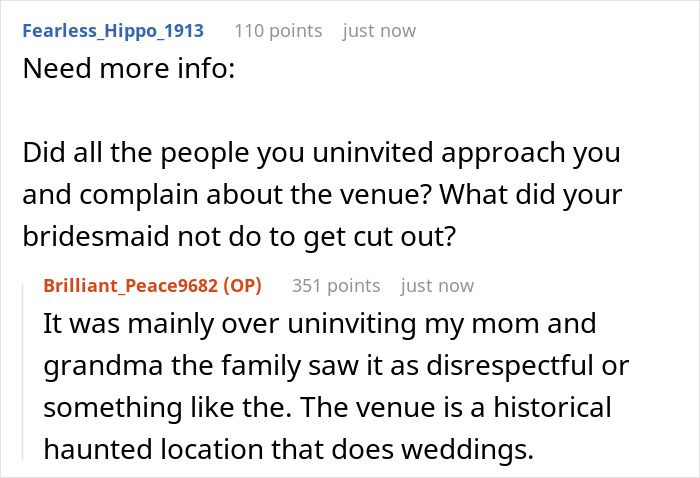 Fearless_Hippo_1913 110 points just now

Need more info:

Did all the people you uninvited approach you and complain about the venue? What did your bridesmaid not do to get cut out?

Brilliant_Peace9682 (OP) 351 points just now

It was mainly over uninviting my mom and grandma the family saw it as disrespectful or something like the. The venue is a historical haunted location that does weddings.